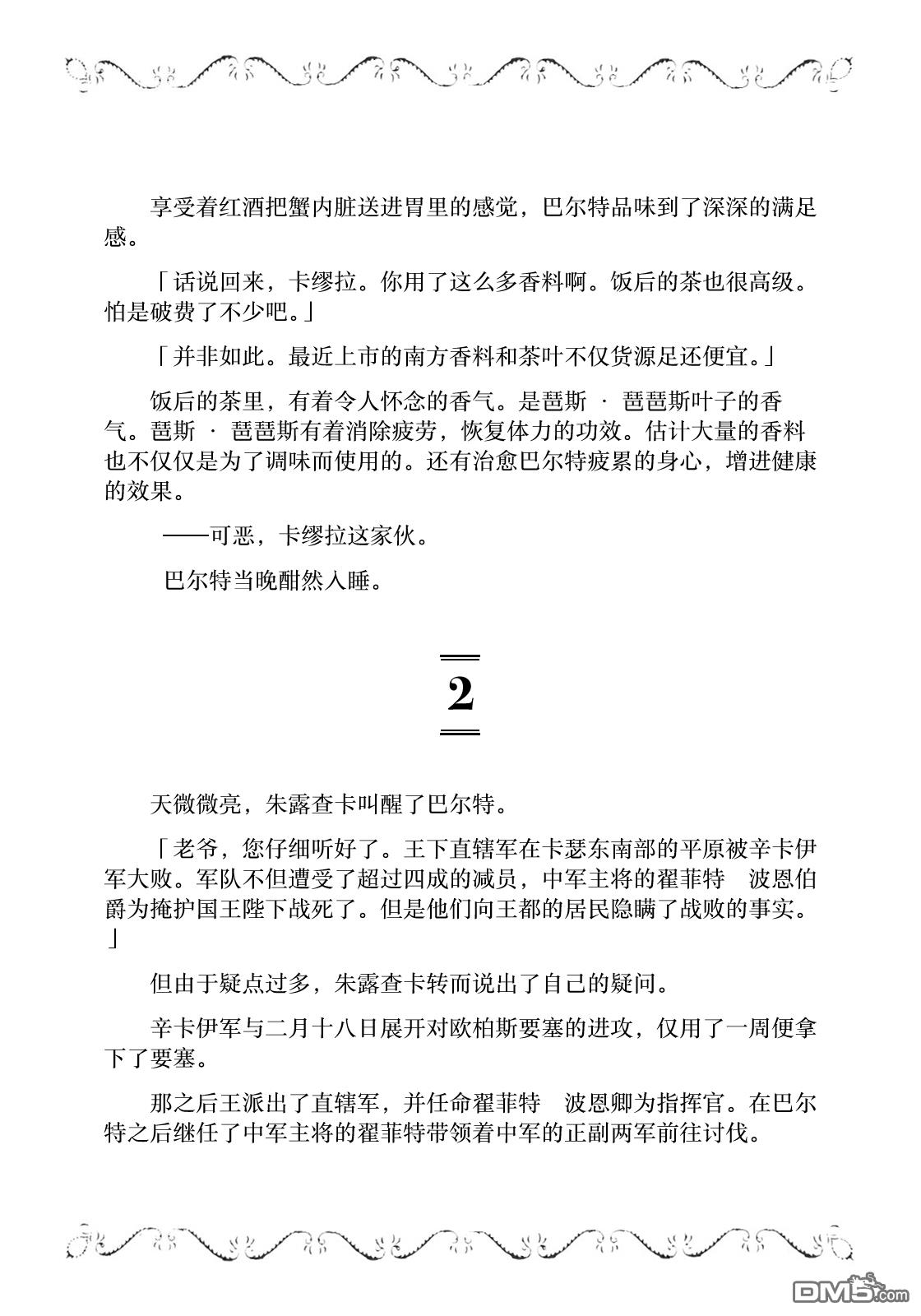 享受着红酒把蟹内脏送进胃里的感觉，巴尔特品味到了深深的满足感。

「话说回来，卡缪拉。你用了这么多香料啊。饭后的茶也很高级。怕是破费了不少吧。」

「并非如此。最近上市的南方香料和茶叶不仅货源足还便宜。」

饭后的茶里，有着令人怀念的香气。是琶斯 · 琶琶斯叶子的香气。琶斯 · 琶琶斯有着消除疲劳，恢复体力的功效。估计大量的香料也不仅仅是为了调味而使用的。还有治愈巴尔特疲累的身心，增进健康的效果。

——可恶，卡缪拉这家伙。

巴尔特当晚酣然入睡。

2

天微微亮，朱露查卡叫醒了巴尔特。

「老爷，您仔细听好了。王下直辖军在卡瑟东南部的平原被辛卡伊军大败。军队不但遭受了超过四成的减员，中军主将的翟菲特　波恩伯爵为掩护国王陛下战死了。但是他们向王都的居民隐瞒了战败的事实。」

但由于疑点过多，朱露查卡转而说出了自己的疑问。

辛卡伊军与二月十八日展开对欧柏斯要塞的进攻，仅用了一周便拿下了要塞。

那之后王派出了直辖军，并任命翟菲特　波恩卿为指挥官。在巴尔特之后继任了中军主将的翟菲特带领着中军的正副两军前往讨伐。

DM5.com